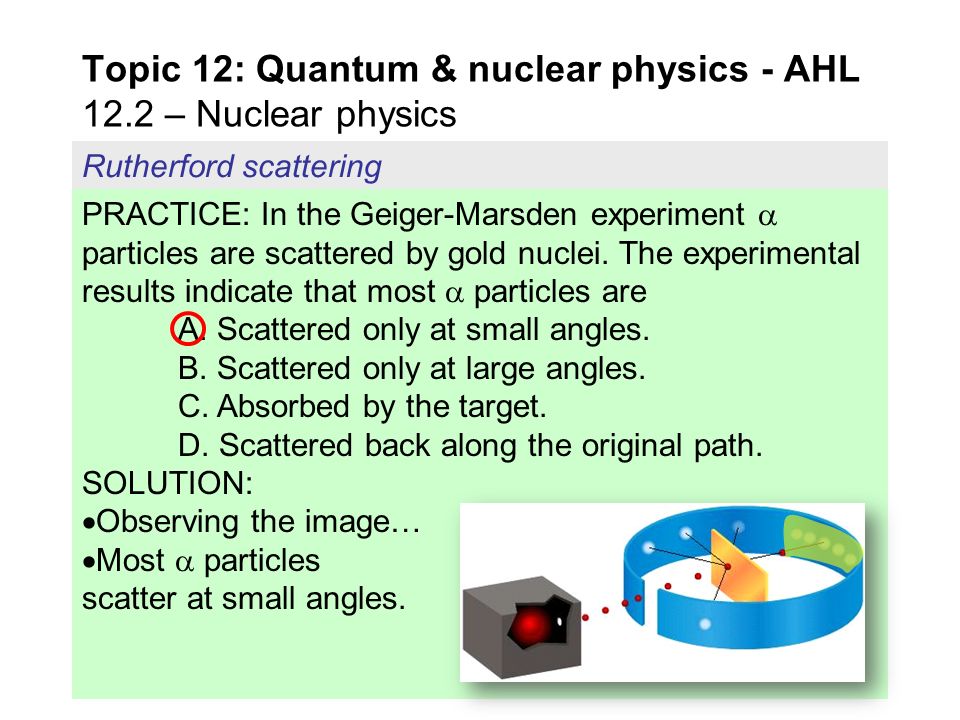 Topic 12: Quantum & nuclear physics - AHL
12.2 – Nuclear physics

Rutherford scattering

PRACTICE: In the Geiger-Marsden experiment $\alpha$ particles are scattered by gold nuclei. The experimental results indicate that most $\alpha$ particles are
A. Scattered only at small angles.
B. Scattered only at large angles.
C. Absorbed by the target.
D. Scattered back along the original path.
SOLUTION:
•Observing the image…
•Most $\alpha$ particles scatter at small angles.